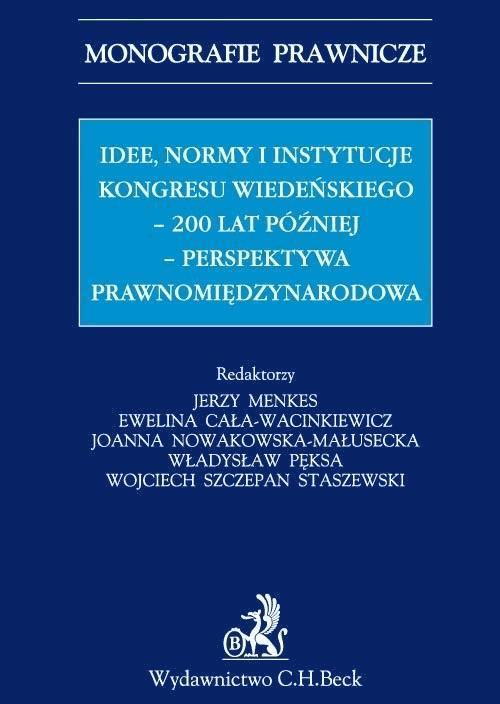 MONOGRAFIE PRAWNICZE

IDEE, NORMY I INSTYTUCJE KONGRESU WIEDEŃSKIEGO – 200 LAT PÓŹNIEJ – PERSPEKTYWA PRAWNOMIĘDZYNARODOWA

Redaktorzy
JERZY MENKES
EWELINA CAŁA-WACINKIEWICZ
JOANNA NOWAKOWSKA-MAŁUSECKA
WŁADYSŁAW PĘKSA
WOJCIECH SZCZEPAN STASZEWSKI

B

Wydawnictwo C.H.Beck